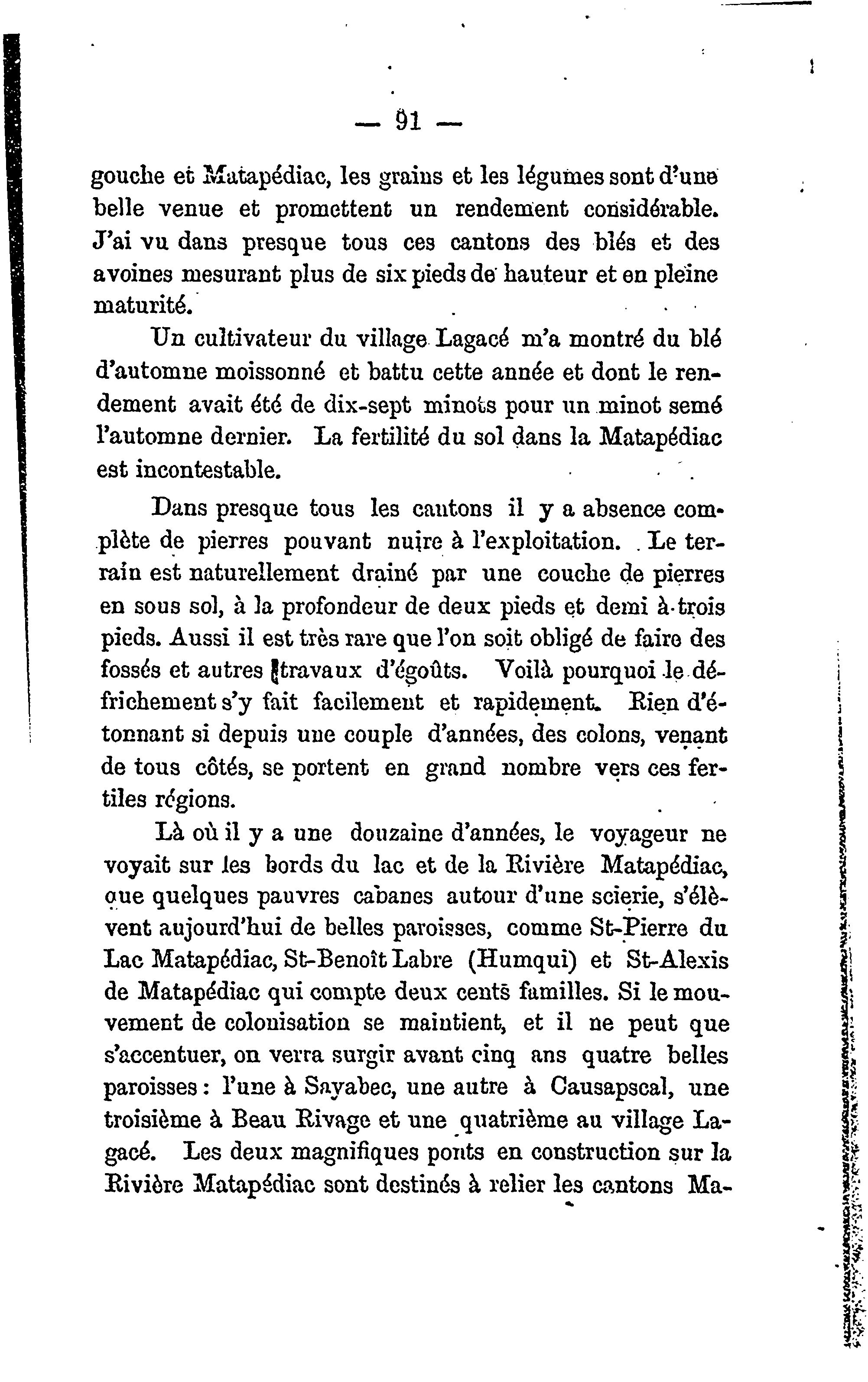 — 91 —

gouche et Matapédiac, les grains et les légumes sont d'une belle venue et promettent un rendement considérable. J'ai vu dans presque tous ces cantons des blés et des avoines mesurant plus de six pieds de hauteur et en pleine maturité.

Un cultivateur du village Lagacé m'a montré du blé d'automne moissonné et battu cette année et dont le rendement avait été de dix-sept minots pour un minot semé l'automne dernier. La fertilité du sol dans la Matapédiac est incontestable.

Dans presque tous les cantons il y a absence complète de pierres pouvant nuire à l'exploitation. Le terrain est naturellement drainé par une couche de pierres en sous sol, à la profondeur de deux pieds et demi à trois pieds. Aussi il est très rare que l'on soit obligé de faire des fossés et autres travaux d'égoûts. Voilà pourquoi le défrichement s'y fait facilement et rapidement. Rien d'étonnant si depuis une couple d'années, des colons, venant de tous côtés, se portent en grand nombre vers ces fertiles régions.

Là où il y a une douzaine d'années, le voyageur ne voyait sur les bords du lac et de la Rivière Matapédiac, que quelques pauvres cabanes autour d'une scierie, s'élèvent aujourd'hui de belles paroisses, comme St-Pierre du Lac Matapédiac, St-Benoît Labre (Humqui) et St-Alexis de Matapédiac qui compte deux cents familles. Si le mouvement de colonisation se maintient, et il ne peut que s'accentuer, on verra surgir avant cinq ans quatre belles paroisses : l'une à Sayabec, une autre à Causapscal, une troisième à Beau Rivage et une quatrième au village Lagacé. Les deux magnifiques ponts en construction sur la Rivière Matapédiac sont destinés à relier les cantons Ma-